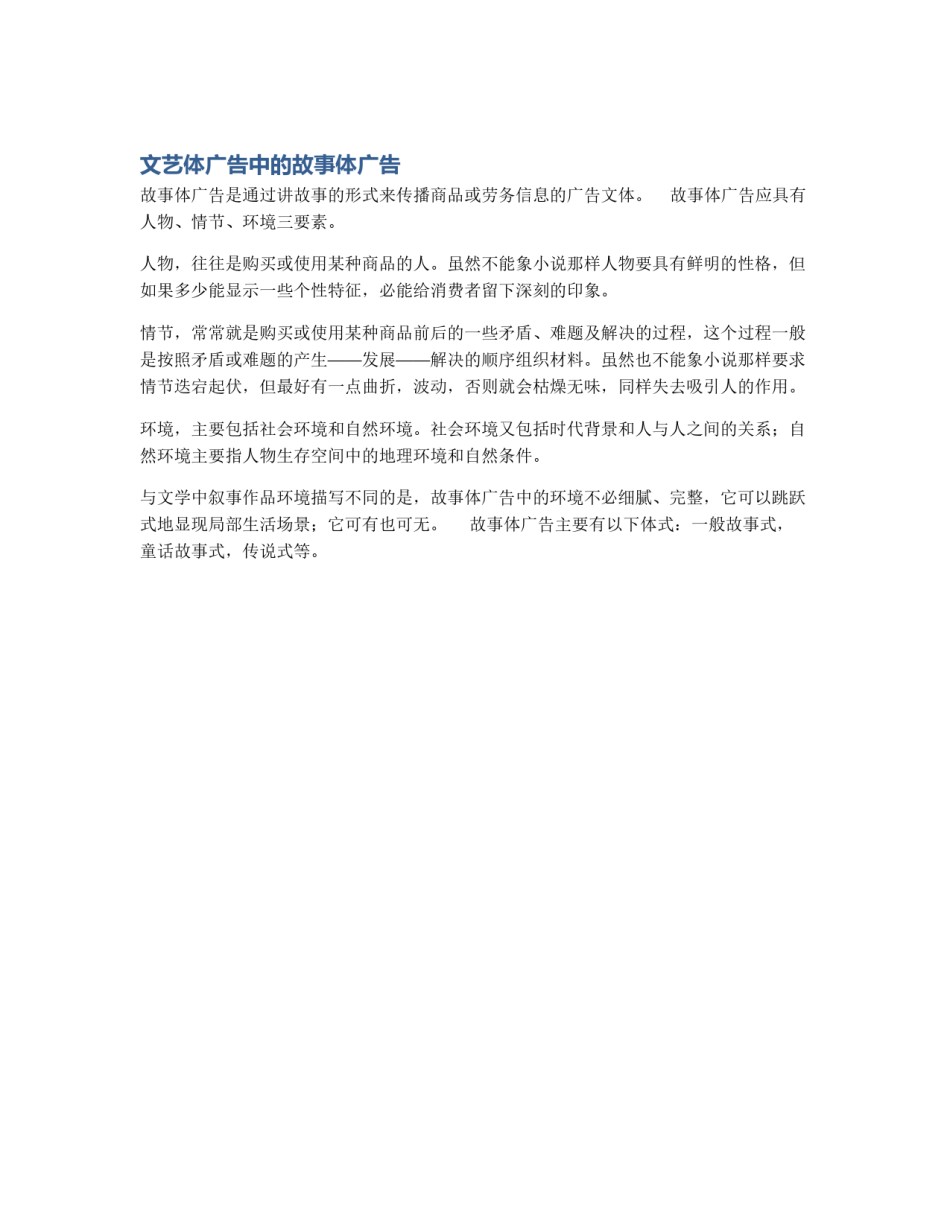 文艺体广告中的故事体广告

故事体广告是通过讲故事的形式来传播商品或劳务信息的广告文体。 故事体广告应具有人物、情节、环境三要素。

人物，往往是购买或使用某种商品的人。虽然不能象小说那样人物要具有鲜明的性格，但如果多少能显示一些个性特征，必能给消费者留下深刻的印象。

情节，常常就是购买或使用某种商品前后的一些矛盾、难题及解决的过程，这个过程一般是按照矛盾或难题的产生——发展——解决的顺序组织材料。虽然也不能象小说那样要求情节迭宕起伏，但最好有一点曲折，波动，否则就会枯燥无味，同样失去吸引人的作用。

环境，主要包括社会环境和自然环境。社会环境又包括时代背景和人与人之间的关系；自然环境主要指人物生存空间中的地理环境和自然条件。

与文学中叙事作品环境描写不同的是，故事体广告中的环境不必细腻、完整，它可以跳跃式地显现局部生活场景；它可有也可无。 故事体广告主要有以下体式：一般故事式，童话故事式，传说式等。